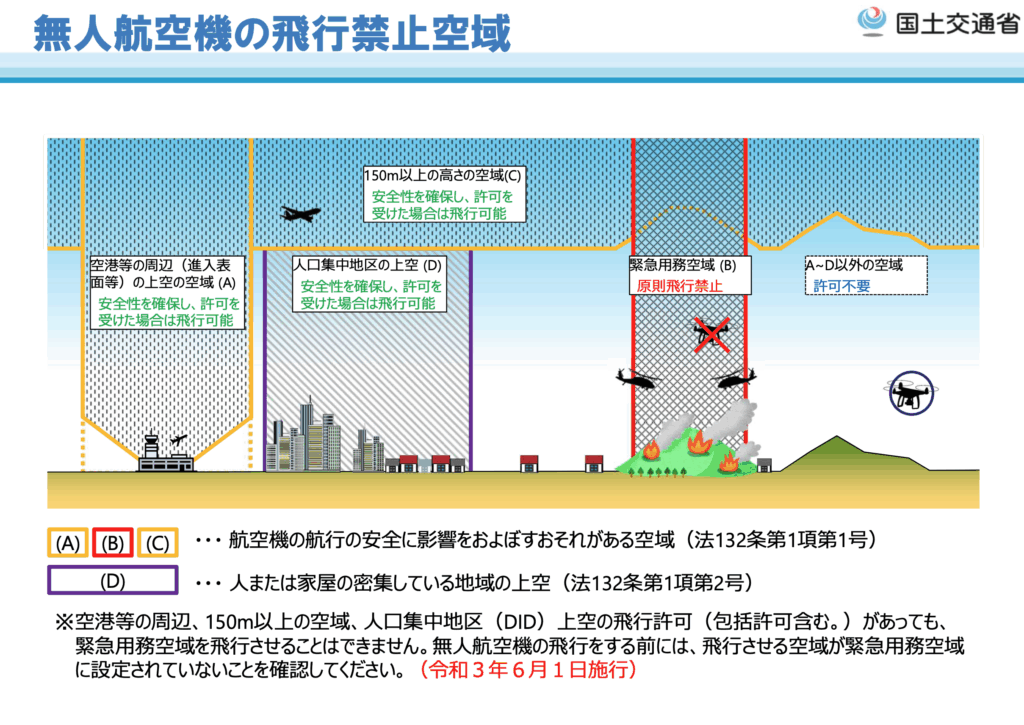 無人航空機の飛行禁止空域

国土交通省

150m以上の高さの空域(C)
安全性を確保し、許可を受けた場合は飛行可能

空港等の周辺（進入表面等）の上空の空域 (A)
安全性を確保し、許可を受けた場合は飛行可能

人口集中地区の上空 (D)
安全性を確保し、許可を受けた場合は飛行可能

緊急用務空域 (B)
原則飛行禁止

A~D以外の空域
許可不要

(A) (B) (C) ・・・ 航空機の航行の安全に影響をおよぼすおそれがある空域（法132条第1項第1号）

(D) ・・・ 人または家屋の密集している地域の上空（法132条第1項第2号）

※空港等の周辺、150m以上の空域、人口集中地区（DID）上空の飛行許可（包括許可含む。）があっても、緊急用務空域を飛行させることはできません。無人航空機の飛行をする前には、飛行させる空域が緊急用務空域に設定されていないことを確認してください。（令和３年６月１日施行）